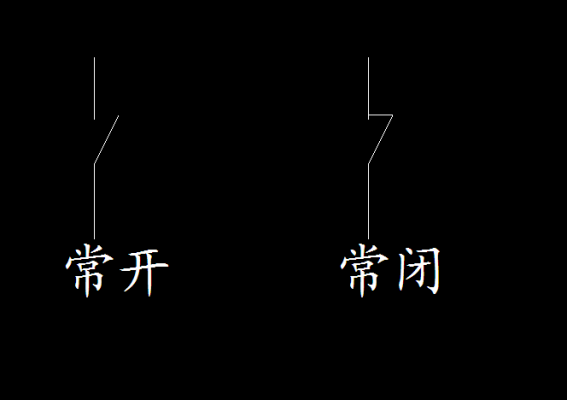 常开

常闭